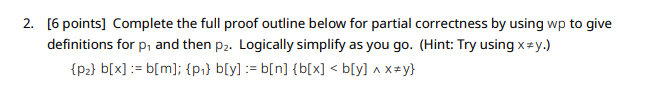 2. [6 points] Complete the full proof outline below for partial correctness by using wp to give definitions for $p_1$ and then $p_2$. Logically simplify as you go. (Hint: Try using $x \neq y$.)

$\{p_2\}$ b[x] := b[m]; $\{p_1\}$ b[y] := b[n] $\{b[x] < b[y] \wedge x \neq y\}$